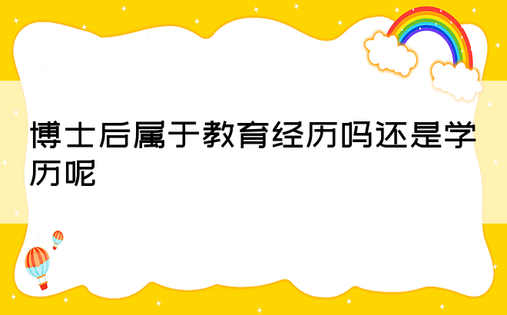 博士后属于教育经历吗还是学历呢